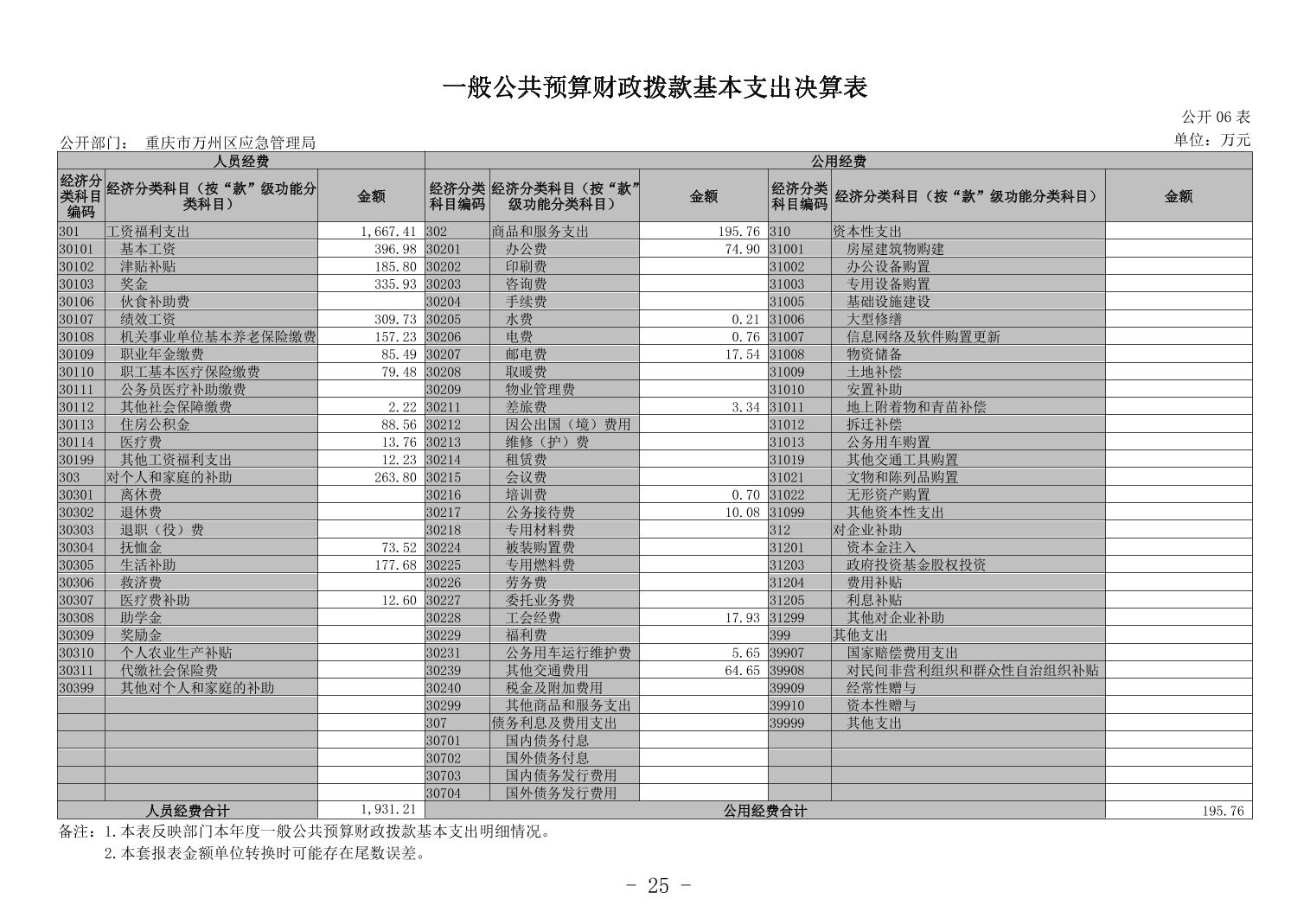 一般公共预算财政拨款基本支出决算表

公开06表

公开部门： 重庆市万州区应急管理局

单位：万元

| 人员经费 | | | 公用经费 | | | | | |
|---|---|---|---|---|---|---|---|---|
| 经济分类科目编码 | 经济分类科目（按“款”级功能分类科目） | 金额 | 经济分类科目编码 | 经济分类科目（按“款”级功能分类科目） | 金额 | 经济分类科目编码 | 经济分类科目（按“款”级功能分类科目） | 金额 |
| 301 | 工资福利支出 | 1,667.41 | 302 | 商品和服务支出 | 195.76 | 310 | 资本性支出 | |
| 30101 | 基本工资 | 396.98 | 30201 | 办公费 | 74.90 | 31001 | 房屋建筑物购建 | |
| 30102 | 津贴补贴 | 185.80 | 30202 | 印刷费 | | 31002 | 办公设备购置 | |
| 30103 | 奖金 | 335.93 | 30203 | 咨询费 | | 31003 | 专用设备购置 | |
| 30106 | 伙食补助费 | | 30204 | 手续费 | | 31005 | 基础设施建设 | |
| 30107 | 绩效工资 | 309.73 | 30205 | 水费 | 0.21 | 31006 | 大型修缮 | |
| 30108 | 机关事业单位基本养老保险缴费 | 157.23 | 30206 | 电费 | 0.76 | 31007 | 信息网络及软件购置更新 | |
| 30109 | 职业年金缴费 | 85.49 | 30207 | 邮电费 | 17.54 | 31008 | 物资储备 | |
| 30110 | 职工基本医疗保险缴费 | 79.48 | 30208 | 取暖费 | | 31009 | 土地补偿 | |
| 30111 | 公务员医疗补助缴费 | | 30209 | 物业管理费 | | 31010 | 安置补助 | |
| 30112 | 其他社会保障缴费 | 2.22 | 30211 | 差旅费 | 3.34 | 31011 | 地上附着物和青苗补偿 | |
| 30113 | 住房公积金 | 88.56 | 30212 | 因公出国（境）费用 | | 31012 | 拆迁补偿 | |
| 30114 | 医疗费 | 13.76 | 30213 | 维修（护）费 | | 31013 | 公务用车购置 | |
| 30199 | 其他工资福利支出 | 12.23 | 30214 | 租赁费 | | 31019 | 其他交通工具购置 | |
| 303 | 对个人和家庭的补助 | 263.80 | 30215 | 会议费 | | 31021 | 文物和陈列品购置 | |
| 30301 | 离休费 | | 30216 | 培训费 | 0.70 | 31022 | 无形资产购置 | |
| 30302 | 退休费 | | 30217 | 公务接待费 | 10.08 | 31099 | 其他资本性支出 | |
| 30303 | 退职（役）费 | | 30218 | 专用材料费 | | 312 | 对企业补助 | |
| 30304 | 抚恤金 | 73.52 | 30224 | 被装购置费 | | 31201 | 资本金注入 | |
| 30305 | 生活补助 | 177.68 | 30225 | 专用燃料费 | | 31203 | 政府投资基金股权投资 | |
| 30306 | 救济费 | | 30226 | 劳务费 | | 31204 | 费用补贴 | |
| 30307 | 医疗费补助 | 12.60 | 30227 | 委托业务费 | | 31205 | 利息补贴 | |
| 30308 | 助学金 | | 30228 | 工会经费 | 17.93 | 31299 | 其他对企业补助 | |
| 30309 | 奖励金 | | 30229 | 福利费 | | 399 | 其他支出 | |
| 30310 | 个人农业生产补贴 | | 30231 | 公务用车运行维护费 | 5.65 | 39907 | 国家赔偿费用支出 | |
| 30311 | 代缴社会保险费 | | 30239 | 其他交通费用 | 64.65 | 39908 | 对民间非营利组织和群众性自治组织补贴 | |
| 30399 | 其他对个人和家庭的补助 | | 30240 | 税金及附加费用 | | 39909 | 经常性赠与 | |
| | | | 30299 | 其他商品和服务支出 | | 39910 | 资本性赠与 | |
| | | | 307 | 债务利息及费用支出 | | 39999 | 其他支出 | |
| | | | 30701 | 国内债务付息 | | | | |
| | | | 30702 | 国外债务付息 | | | | |
| | | | 30703 | 国内债务发行费用 | | | | |
| | | | 30704 | 国外债务发行费用 | | | | |
| 人员经费合计 | | 1,931.21 | 公用经费合计 | | | | | 195.76 |

备注：1.本表反映部门本年度一般公共预算财政拨款基本支出明细情况。
2.本套报表金额单位转换时可能存在尾数误差。

- 25 -